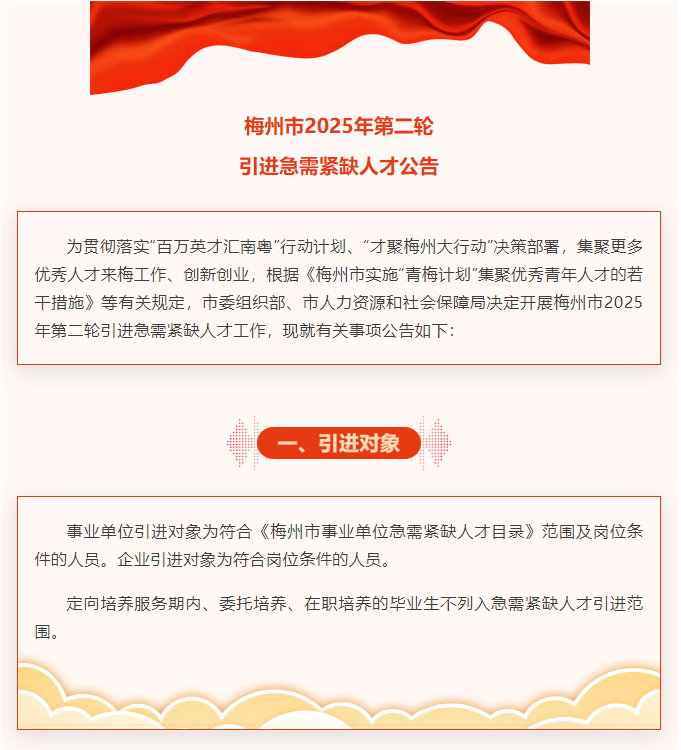 梅州市2025年第二轮

引进急需紧缺人才公告

为贯彻落实“百万英才汇南粤”行动计划、“才聚梅州大行动”决策部署，集聚更多优秀人才来梅工作、创新创业，根据《梅州市实施“青梅计划”集聚优秀青年人才的若干措施》等有关规定，市委组织部、市人力资源和社会保障局决定开展梅州市2025年第二轮引进急需紧缺人才工作，现就有关事项公告如下：

一、引进对象

事业单位引进对象为符合《梅州市事业单位急需紧缺人才目录》范围及岗位条件的人员。企业引进对象为符合岗位条件的人员。

定向培养服务期内、委托培养、在职培养的毕业生不列入急需紧缺人才引进范围。